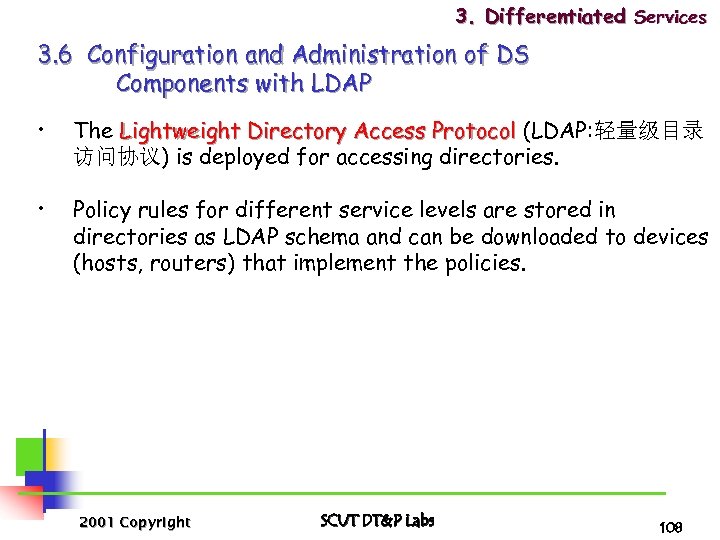 3. Differentiated Services

3.6 Configuration and Administration of DS Components with LDAP

• The Lightweight Directory Access Protocol (LDAP:轻量级目录访问协议) is deployed for accessing directories.

• Policy rules for different service levels are stored in directories as LDAP schema and can be downloaded to devices (hosts, routers) that implement the policies.

2001 Copyright

SCUT DT&P Labs

108